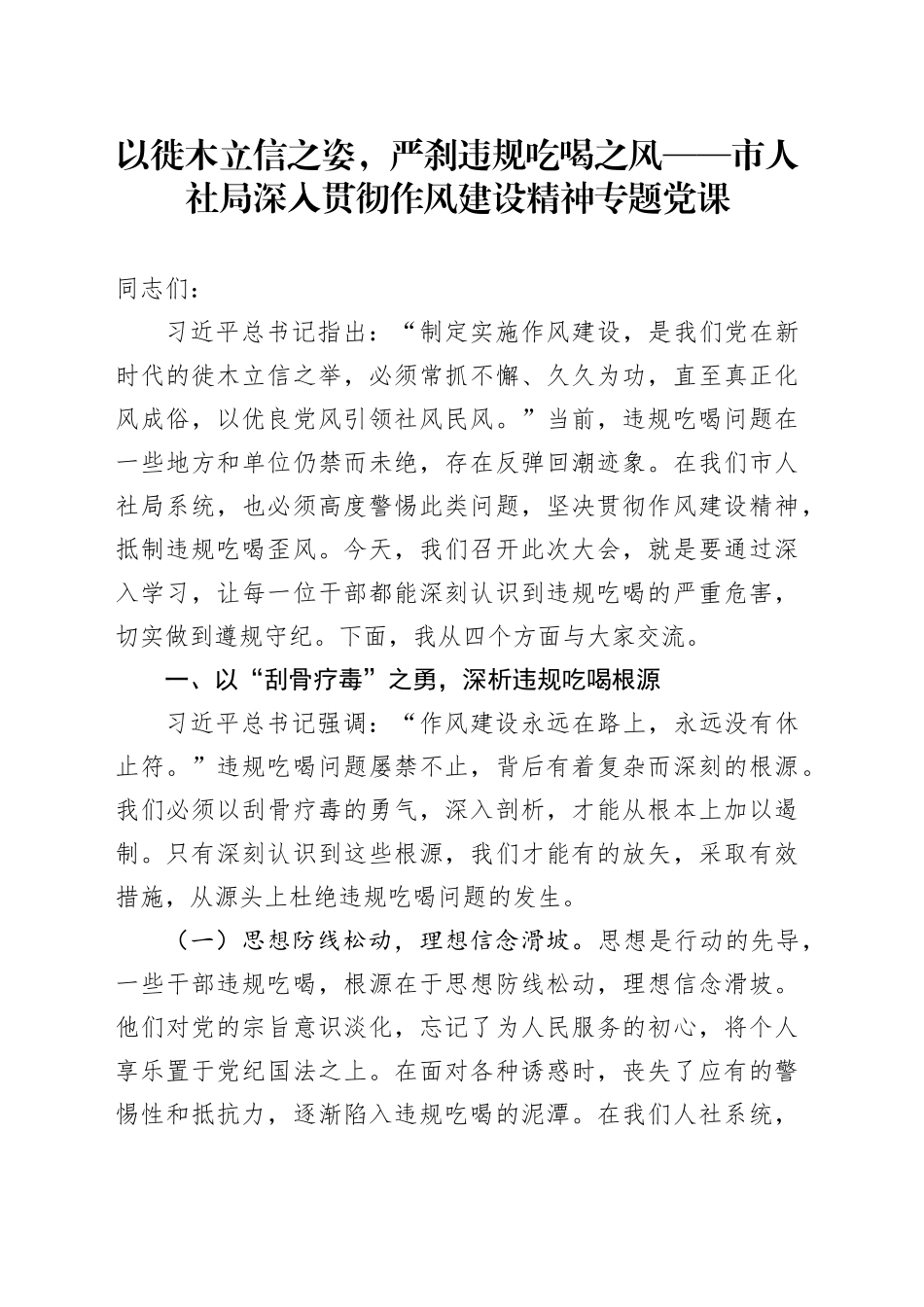 以徙木立信之姿，严刹违规吃喝之风——市人社局深入贯彻作风建设精神专题党课

同志们：

习近平总书记指出：“制定实施作风建设，是我们党在新时代的徙木立信之举，必须常抓不懈、久久为功，直至真正化风成俗，以优良党风引领社风民风。”当前，违规吃喝问题在一些地方和单位仍禁而未绝，存在反弹回潮迹象。在我们市人社局系统，也必须高度警惕此类问题，坚决贯彻作风建设精神，抵制违规吃喝歪风。今天，我们召开此次大会，就是要通过深入学习，让每一位干部都能深刻认识到违规吃喝的严重危害，切实做到遵规守纪。下面，我从四个方面与大家交流。

一、以“刮骨疗毒”之勇，深析违规吃喝根源

习近平总书记强调：“作风建设永远在路上，永远没有休止符。”违规吃喝问题屡禁不止，背后有着复杂而深刻的根源。我们必须以刮骨疗毒的勇气，深入剖析，才能从根本上加以遏制。只有深刻认识到这些根源，我们才能有的放矢，采取有效措施，从源头上杜绝违规吃喝问题的发生。

（一）思想防线松动，理想信念滑坡。思想是行动的先导，一些干部违规吃喝，根源在于思想防线松动，理想信念滑坡。他们对党的宗旨意识淡化，忘记了为人民服务的初心，将个人享乐置于党纪国法之上。在面对各种诱惑时，丧失了应有的警惕性和抵抗力，逐渐陷入违规吃喝的泥潭。在我们人社系统，